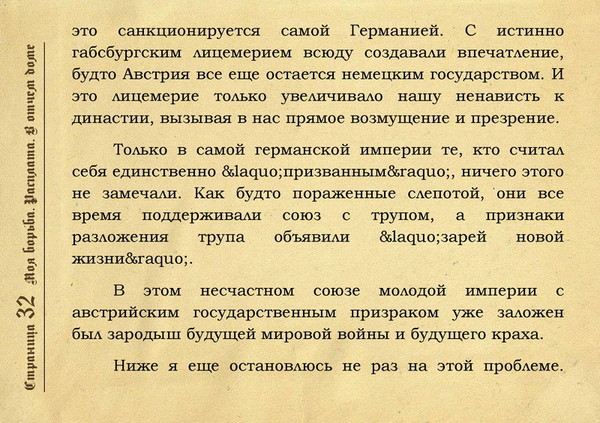 Страница 32 Моя борьба. Расплата. В отчем доме

это санкционируется самой Германией. С истинно габсбургским лицемерием всюду создавали впечатление, будто Австрия все еще остается немецким государством. И это лицемерие только увеличивало нашу ненависть к династии, вызывая в нас прямое возмущение и презрение.

Только в самой германской империи те, кто считал себя единственно &laquo;призванным&raquo;, ничего этого не замечали. Как будто пораженные слепотой, они все время поддерживали союз с трупом, а признаки разложения трупа объявили &laquo;зарей новой жизни&raquo;.

В этом несчастном союзе молодой империи с австрийским государственным призраком уже заложен был зародыш будущей мировой войны и будущего краха.

Ниже я еще остановлюсь не раз на этой проблеме.